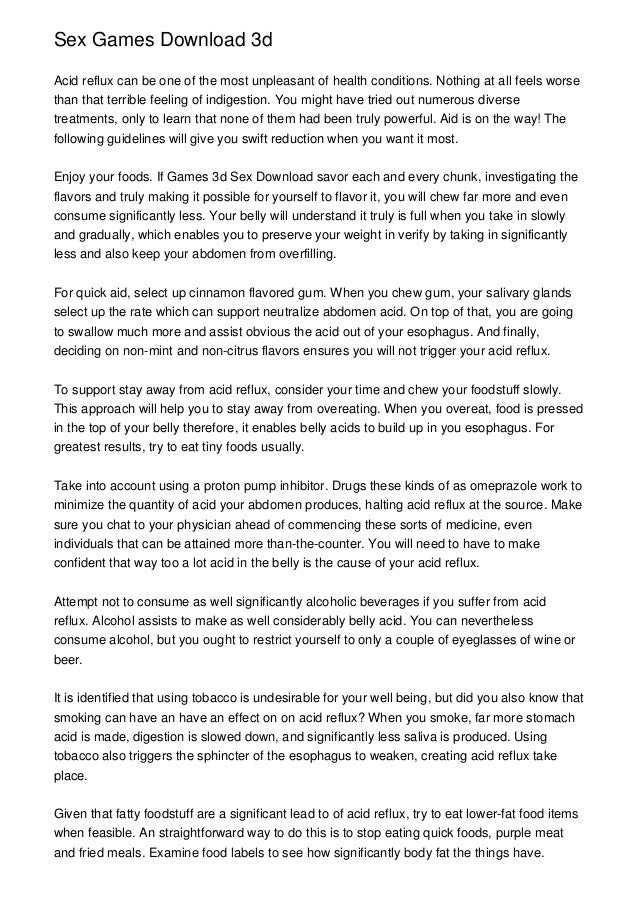 Sex Games Download 3d

Acid reflux can be one of the most unpleasant of health conditions. Nothing at all feels worse than that terrible feeling of indigestion. You might have tried out numerous diverse treatments, only to learn that none of them had been truly powerful. Aid is on the way! The following guidelines will give you swift reduction when you want it most.

Enjoy your foods. If Games 3d Sex Download savor each and every chunk, investigating the flavors and truly making it possible for yourself to flavor it, you will chew far more and even consume significantly less. Your belly will understand it truly is full when you take in slowly and gradually, which enables you to preserve your weight in verify by taking in significantly less and also keep your abdomen from overfilling.

For quick aid, select up cinnamon flavored gum. When you chew gum, your salivary glands select up the rate which can support neutralize abdomen acid. On top of that, you are going to swallow much more and assist obvious the acid out of your esophagus. And finally, deciding on non-mint and non-citrus flavors ensures you will not trigger your acid reflux.

To support stay away from acid reflux, consider your time and chew your foodstuff slowly. This approach will help you to stay away from overeating. When you overeat, food is pressed in the top of your belly therefore, it enables belly acids to build up in you esophagus. For greatest results, try to eat tiny foods usually.

Take into account using a proton pump inhibitor. Drugs these kinds of as omeprazole work to minimize the quantity of acid your abdomen produces, halting acid reflux at the source. Make sure you chat to your physician ahead of commencing these sorts of medicine, even individuals that can be attained more than-the-counter. You will need to have to make confident that way too a lot acid in the belly is the cause of your acid reflux.

Attempt not to consume as well significantly alcoholic beverages if you suffer from acid reflux. Alcohol assists to make as well considerably belly acid. You can nevertheless consume alcohol, but you ought to restrict yourself to only a couple of eyeglasses of wine or beer.

It is identified that using tobacco is undesirable for your well being, but did you also know that smoking can have an have an effect on on acid reflux? When you smoke, far more stomach acid is made, digestion is slowed down, and significantly less saliva is produced. Using tobacco also triggers the sphincter of the esophagus to weaken, creating acid reflux take place.

Given that fatty foodstuff are a significant lead to of acid reflux, try to eat lower-fat food items when feasible. An straightforward way to do this is to stop eating quick foods, purple meat and fried meals. Examine food labels to see how significantly body fat the things have.